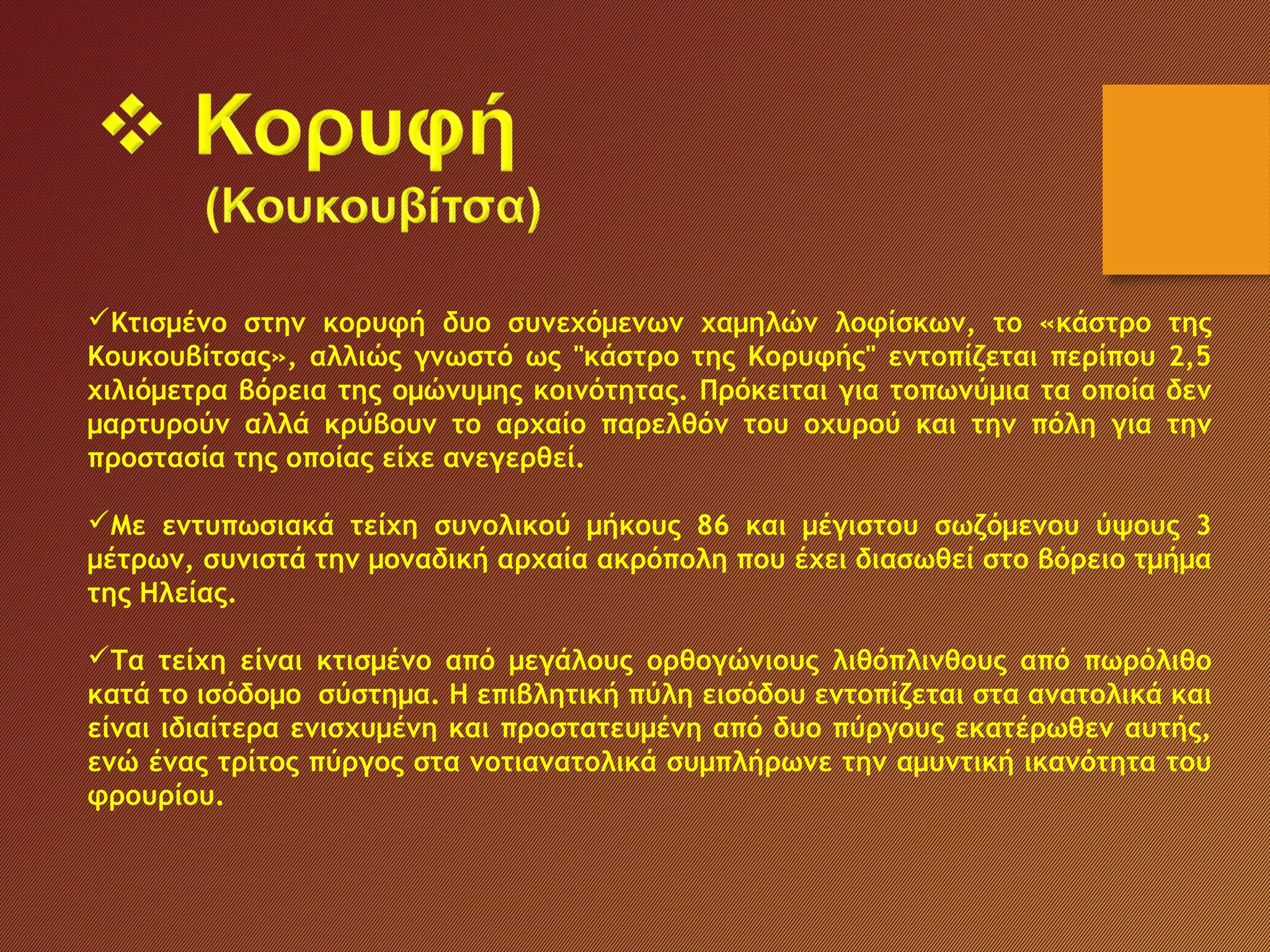 ❖ Κορυφή (Κουκουβίτσα)

✓Κτισμένο στην κορυφή δυο συνεχόμενων χαμηλών λοφίσκων, το «κάστρο της Κουκουβίτσας», αλλιώς γνωστό ως "κάστρο της Κορυφής" εντοπίζεται περίπου 2,5 χιλιόμετρα βόρεια της ομώνυμης κοινότητας. Πρόκειται για τοπωνύμια τα οποία δεν μαρτυρούν αλλά κρύβουν το αρχαίο παρελθόν του οχυρού και την πόλη για την προστασία της οποίας είχε ανεγερθεί.

✓Με εντυπωσιακά τείχη συνολικού μήκους 86 και μέγιστου σωζόμενου ύψους 3 μέτρων, συνιστά την μοναδική αρχαία ακρόπολη που έχει διασωθεί στο βόρειο τμήμα της Ηλείας.

✓Τα τείχη είναι κτισμένο από μεγάλους ορθογώνιους λιθόπλινθους από πωρόλιθο κατά το ισόδομο σύστημα. Η επιβλητική πύλη εισόδου εντοπίζεται στα ανατολικά και είναι ιδιαίτερα ενισχυμένη και προστατευμένη από δυο πύργους εκατέρωθεν αυτής, ενώ ένας τρίτος πύργος στα νοτιανατολικά συμπλήρωνε την αμυντική ικανότητα του φρουρίου.